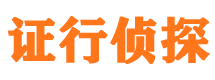 证行侦探